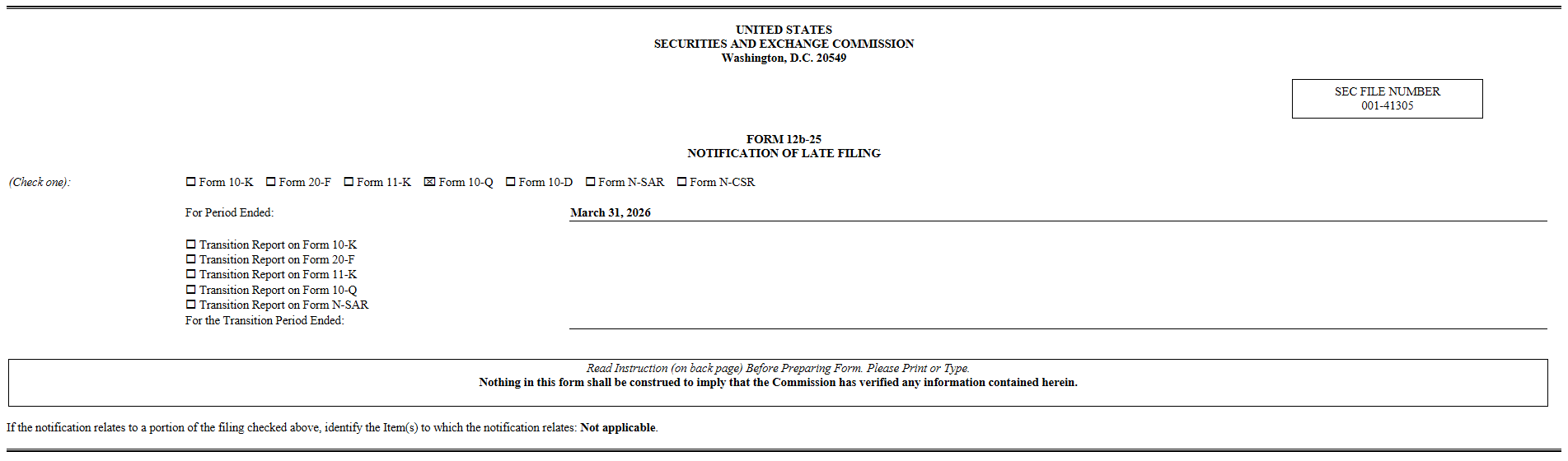 UNITED STATES
SECURITIES AND EXCHANGE COMMISSION
Washington, D.C. 20549

SEC FILE NUMBER
001-41305

FORM 12b-25
NOTIFICATION OF LATE FILING

(Check one): ☐ Form 10-K ☐ Form 20-F ☐ Form 11-K ☒ Form 10-Q ☐ Form 10-D ☐ Form N-SAR ☐ Form N-CSR

For Period Ended: March 31, 2026

☐ Transition Report on Form 10-K
☐ Transition Report on Form 20-F
☐ Transition Report on Form 11-K
☐ Transition Report on Form 10-Q
☐ Transition Report on Form N-SAR
For the Transition Period Ended:

Read Instruction (on back page) Before Preparing Form. Please Print or Type.
Nothing in this form shall be construed to imply that the Commission has verified any information contained herein.

If the notification relates to a portion of the filing checked above, identify the Item(s) to which the notification relates: Not applicable.